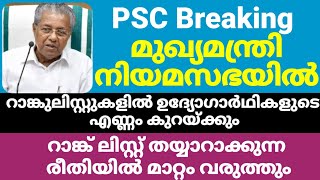 PSC Breaking
മുഖ്യമന്ത്രി നിയമസഭയിൽ

റാങ്കുലിസ്റ്റുകളിൽ ഉദ്യോഗാർഥികളുടെ എണ്ണം കുറയ്ക്കും

റാങ്ക് ലിസ്റ്റ് തയ്യാറാക്കുന്ന രീതിയിൽ മാറ്റം വരുത്തും